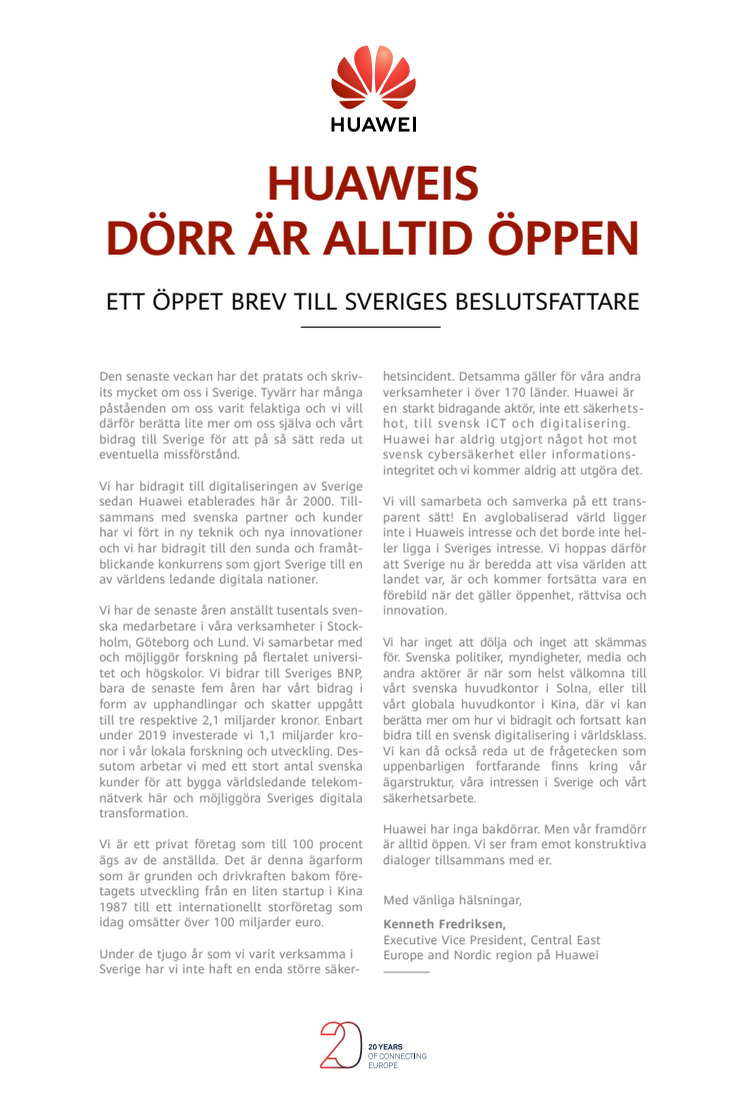 HUAWEI

HUAWEIS DÖRR ÄR ALLTID ÖPPEN

ETT ÖPPET BREV TILL SVERIGES BESLUTSFATTARE

Den senaste veckan har det pratats och skrivits mycket om oss i Sverige. Tyvärr har många påståenden om oss varit felaktiga och vi vill därför berätta lite mer om oss själva och vårt bidrag till Sverige för att på så sätt reda ut eventuella missförstånd.

Vi har bidragit till digitaliseringen av Sverige sedan Huawei etablerades här år 2000. Tillsammans med svenska partner och kunder har vi fört in ny teknik och nya innovationer och vi har bidragit till den sunda och framåtblickande konkurrens som gjort Sverige till en av världens ledande digitala nationer.

Vi har de senaste åren anställt tusentals svenska medarbetare i våra verksamheter i Stockholm, Göteborg och Lund. Vi samarbetar med och möjliggör forskning på flertalet universitet och högskolor. Vi bidrar till Sveriges BNP, bara de senaste fem åren har vårt bidrag i form av upphandlingar och skatter uppgått till tre respektive 2,1 miljarder kronor. Enbart under 2019 investerade vi 1,1 miljarder kronor i vår lokala forskning och utveckling. Dessutom arbetar vi med ett stort antal svenska kunder för att bygga världsledande telekomnätverk här och möjliggöra Sveriges digitala transformation.

Vi är ett privat företag som till 100 procent ägs av de anställda. Det är denna ägarform som är grunden och drivkraften bakom företagets utveckling från en liten startup i Kina 1987 till ett internationellt storföretag som idag omsätter över 100 miljarder euro.

Under de tjugo år som vi varit verksamma i Sverige har vi inte haft en enda större säkerhetsincident. Detsamma gäller för våra andra verksamheter i över 170 länder. Huawei är en starkt bidragande aktör, inte ett säkerhetshot, till svensk ICT och digitalisering. Huawei har aldrig utgjort något hot mot svensk cybersäkerhet eller informationsintegritet och vi kommer aldrig att utgöra det.

Vi vill samarbeta och samverka på ett transparent sätt! En avglobaliserad värld ligger inte i Huaweis intresse och det borde inte heller ligga i Sveriges intresse. Vi hoppas därför att Sverige nu är beredda att visa världen att landet var, är och kommer fortsätta vara en förebild när det gäller öppenhet, rättvisa och innovation.

Vi har inget att dölja och inget att skämmas för. Svenska politiker, myndigheter, media och andra aktörer är när som helst välkomna till vårt svenska huvudkontor i Solna, eller till vårt globala huvudkontor i Kina, där vi kan berätta mer om hur vi bidragit och fortsatt kan bidra till en svensk digitalisering i världsklass. Vi kan då också reda ut de frågetecken som uppenbarligen fortfarande finns kring vår ägarstruktur, våra intressen i Sverige och vårt säkerhetsarbete.

Huawei har inga bakdörrar. Men vår framdörr är alltid öppen. Vi ser fram emot konstruktiva dialoger tillsammans med er.

Med vänliga hälsningar,

Kenneth Fredriksen,
Executive Vice President, Central East Europe and Nordic region på Huawei

20 YEARS OF CONNECTING EUROPE